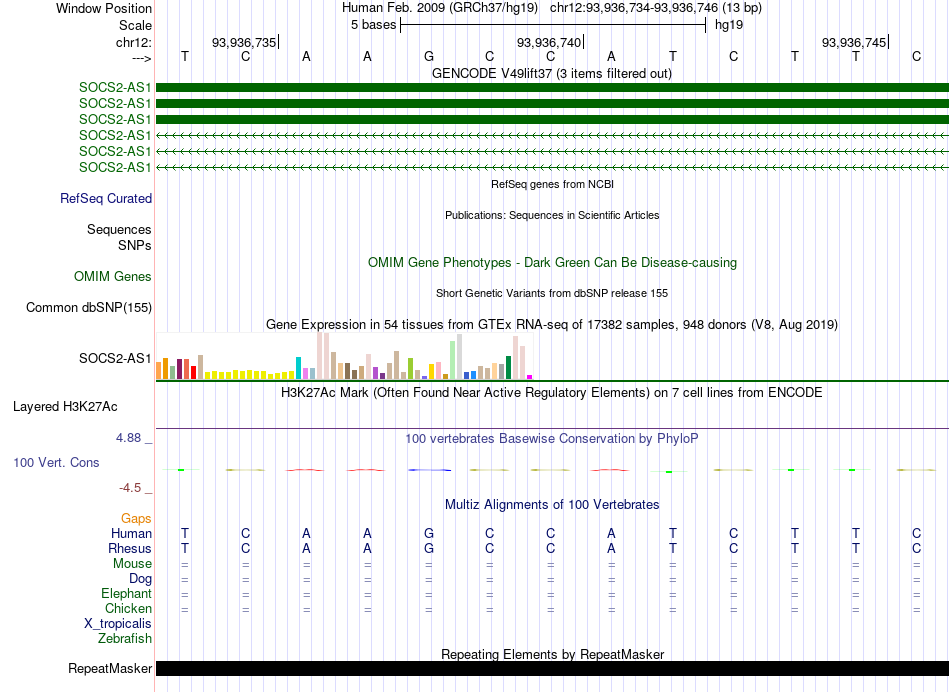 Window Position Human Feb. 2009 (GRCh37/hg19) chr12:93,936,734-93,936,746 (13 bp)
Scale 5 bases hg19
chr12: 93,936,735| 93,936,740| 93,936,745|
---> T C A A G C C A T C T T C
GENCODE V49lift37 (3 items filtered out)
SOCS2-AS1
SOCS2-AS1
SOCS2-AS1
SOCS2-AS1
SOCS2-AS1
SOCS2-AS1
RefSeq genes from NCBI
RefSeq Curated
Publications: Sequences in Scientific Articles
Sequences
SNPs
OMIM Gene Phenotypes - Dark Green Can Be Disease-causing
OMIM Genes
Short Genetic Variants from dbSNP release 155
Common dbSNP(155)
Gene Expression in 54 tissues from GTEx RNA-seq of 17382 samples, 948 donors (V8, Aug 2019)
SOCS2-AS1
H3K27Ac Mark (Often Found Near Active Regulatory Elements) on 7 cell lines from ENCODE
Layered H3K27Ac
4.88 _
100 vertebrates Basewise Conservation by PhyloP
100 Vert. Cons
-4.5 _
Multiz Alignments of 100 Vertebrates
Gaps
Human T C A A G C C A T C T T C
Rhesus T C A A G C C A T C T T C
Mouse = = = = = = = = = = = = =
Dog = = = = = = = = = = = = =
Elephant = = = = = = = = = = = = =
Chicken = = = = = = = = = = = = =
X_tropicalis
Zebrafish
Repeating Elements by RepeatMasker
RepeatMasker